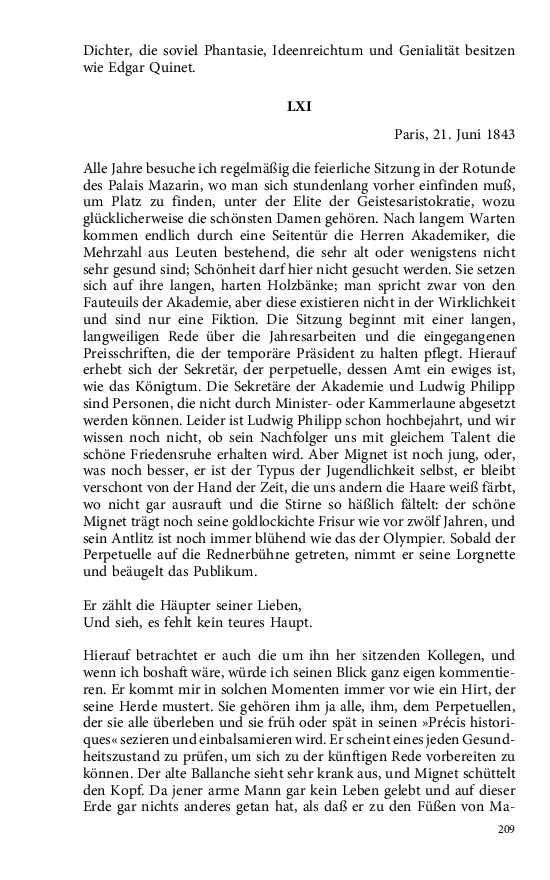 Dichter, die soviel Phantasie, Ideenreichtum und Genialität besitzen wie Edgar Quinet.

LXI

Paris, 21. Juni 1843

Alle Jahre besuche ich regelmäßig die feierliche Sitzung in der Rotunde des Palais Mazarin, wo man sich stundenlang vorher einfinden muß, um Platz zu finden, unter der Elite der Geistesaristokratie, wozu glücklicherweise die schönsten Damen gehören. Nach langem Warten kommen endlich durch eine Seitentür die Herren Akademiker, die Mehrzahl aus Leuten bestehend, die sehr alt oder wenigstens nicht sehr gesund sind; Schönheit darf hier nicht gesucht werden. Sie setzen sich auf ihre langen, harten Holzbänke; man spricht zwar von den Fauteuils der Akademie, aber diese existieren nicht in der Wirklichkeit und sind nur eine Fiktion. Die Sitzung beginnt mit einer langen, langweiligen Rede über die Jahresarbeiten und die eingegangenen Preisschriften, die der temporäre Präsident zu halten pflegt. Hierauf erhebt sich der Sekretär, der perpetuelle, dessen Amt ein ewiges ist, wie das Königtum. Die Sekretäre der Akademie und Ludwig Philipp sind Personen, die nicht durch Minister- oder Kammerlaune abgesetzt werden können. Leider ist Ludwig Philipp schon hochbejahrt, und wir wissen noch nicht, ob sein Nachfolger uns mit gleichem Talent die schöne Friedensruhe erhalten wird. Aber Mignet ist noch jung, oder, was noch besser, er ist der Typus der Jugendlichkeit selbst, er bleibt verschont von der Hand der Zeit, die uns andern die Haare weiß färbt, wo nicht gar ausrauft und die Stirne so häßlich fältelt: der schöne Mignet trägt noch seine goldlockichte Frisur wie vor zwölf Jahren, und sein Antlitz ist noch immer blühend wie das der Olympier. Sobald der Perpetuelle auf die Rednerbühne getreten, nimmt er seine Lorgnette und beäugelt das Publikum.

Er zählt die Häupter seiner Lieben,
Und sieh, es fehlt kein teures Haupt.

Hierauf betrachtet er auch die um ihn her sitzenden Kollegen, und wenn ich boshaft wäre, würde ich seinen Blick ganz eigen kommentieren. Er kommt mir in solchen Momenten immer vor wie ein Hirt, der seine Herde mustert. Sie gehören ihm ja alle, ihm, dem Perpetuellen, der sie alle überleben und sie früh oder spät in seinen »Précis historiques« sezieren und einbalsamieren wird. Er scheint eines jeden Gesundheitszustand zu prüfen, um sich zu der künftigen Rede vorbereiten zu können. Der alte Ballanche sieht sehr krank aus, und Mignet schüttelt den Kopf. Da jener arme Mann gar kein Leben gelebt und auf dieser Erde gar nichts anderes getan hat, als daß er zu den Füßen von Ma-

209